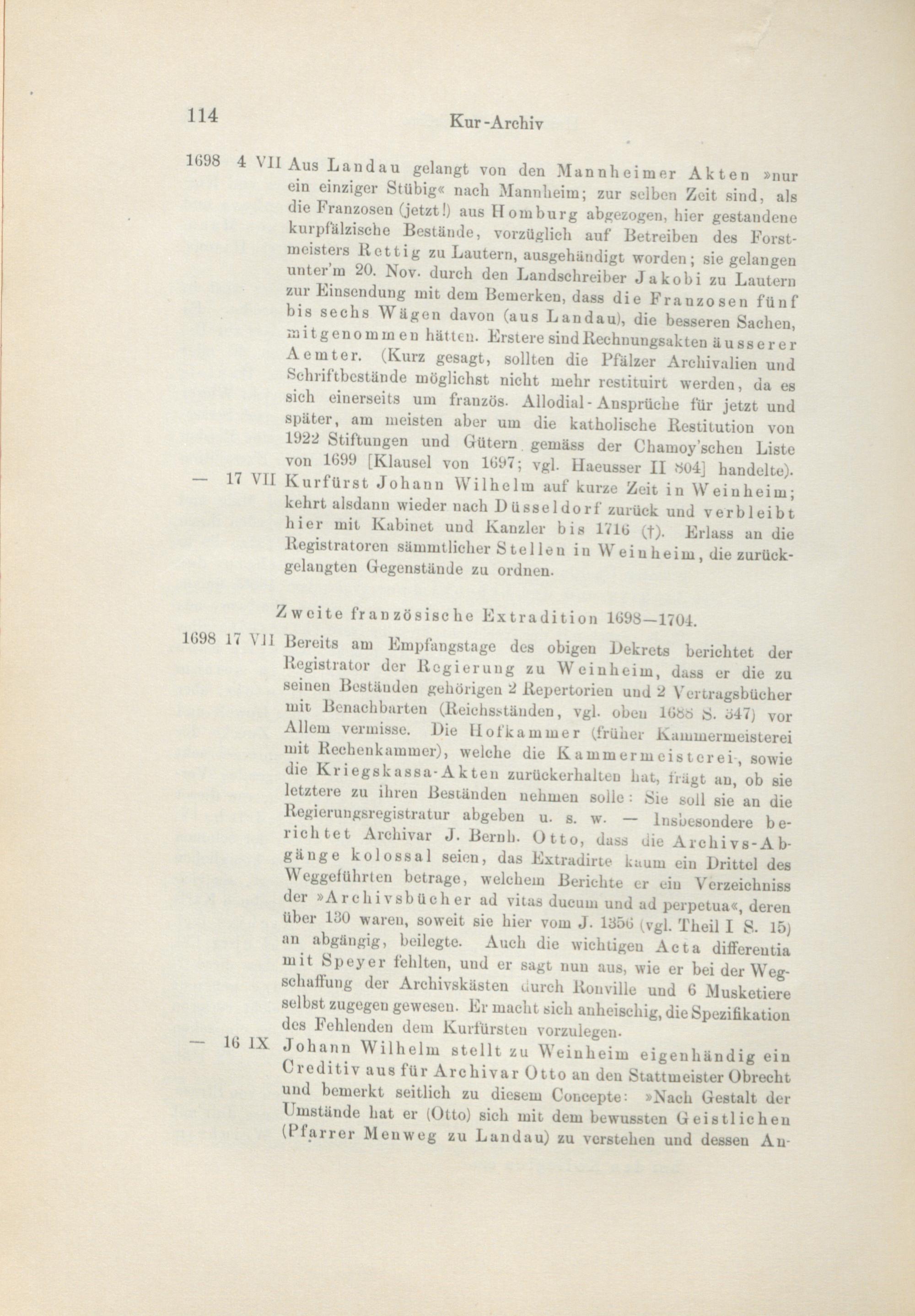 114 Kur-Archiv

1698 4 VII Aus Landau gelangt von den Mannheimer Akten »nur ein einziger Stübig« nach Mannheim; zur selben Zeit sind, als die Franzosen (jetzt!) aus Homburg abgezogen, hier gestandene kurpfälzische Bestände, vorzüglich auf Betreiben des Forstmeisters Rettig zu Lautern, ausgehändigt worden; sie gelangen unter'm 20. Nov. durch den Landschreiber Jakobi zu Lautern zur Einsendung mit dem Bemerken, dass die Franzosen fünf bis sechs Wägen davon (aus Landau), die besseren Sachen, mitgenommen hätten. Erstere sind Rechnungsakten äusserer Aemter. (Kurz gesagt, sollten die Pfälzer Archivalien und Schriftbestände möglichst nicht mehr restituirt werden, da es sich einerseits um französ. Allodial-Ansprüche für jetzt und später, am meisten aber um die katholische Restitution von 1922 Stiftungen und Gütern gemäss der Chamoy'schen Liste von 1699 [Klausel von 1697; vgl. Haeusser II 804] handelte).

— 17 VII Kurfürst Johann Wilhelm auf kurze Zeit in Weinheim; kehrt alsdann wieder nach Düsseldorf zurück und verbleibt hier mit Kabinet und Kanzler bis 1716 (†). Erlass an die Registratoren sämmtlicher Stellen in Weinheim, die zurückgelangten Gegenstände zu ordnen.

Zweite französische Extradition 1698—1704.

1698 17 VII Bereits am Empfangstage des obigen Dekrets berichtet der Registrator der Regierung zu Weinheim, dass er die zu seinen Beständen gehörigen 2 Repertorien und 2 Vertragsbücher mit Benachbarten (Reichsständen, vgl. oben 1688 S. 347) vor Allem vermisse. Die Hofkammer (früher Kammermeisterei mit Rechenkammer), welche die Kammermeisterei-, sowie die Kriegskassa-Akten zurückerhalten hat, frägt an, ob sie letztere zu ihren Beständen nehmen solle: Sie soll sie an die Regierungsregistratur abgeben u. s. w. — Insbesondere berichtet Archivar J. Bernh. Otto, dass die Archivs-Abgänge kolossal seien, das Extradirte kaum ein Drittel des Weggeführten betrage, welchem Berichte er ein Verzeichniss der »Archivsbücher ad vitas ducum und ad perpetua«, deren über 130 waren, soweit sie hier vom J. 1356 (vgl. Theil I S. 15) an abgängig, beilegte. Auch die wichtigen Acta differentia mit Speyer fehlten, und er sagt nun aus, wie er bei der Wegschaffung der Archivskästen durch Ronville und 6 Musketiere selbst zugegen gewesen. Er macht sich anheischig, die Spezifikation des Fehlenden dem Kurfürsten vorzulegen.

— 16 IX Johann Wilhelm stellt zu Weinheim eigenhändig ein Creditiv aus für Archivar Otto an den Stattmeister Obrecht und bemerkt seitlich zu diesem Concepte: »Nach Gestalt der Umstände hat er (Otto) sich mit dem bewussten Geistlichen (Pfarrer Menweg zu Landau) zu verstehen und dessen An-